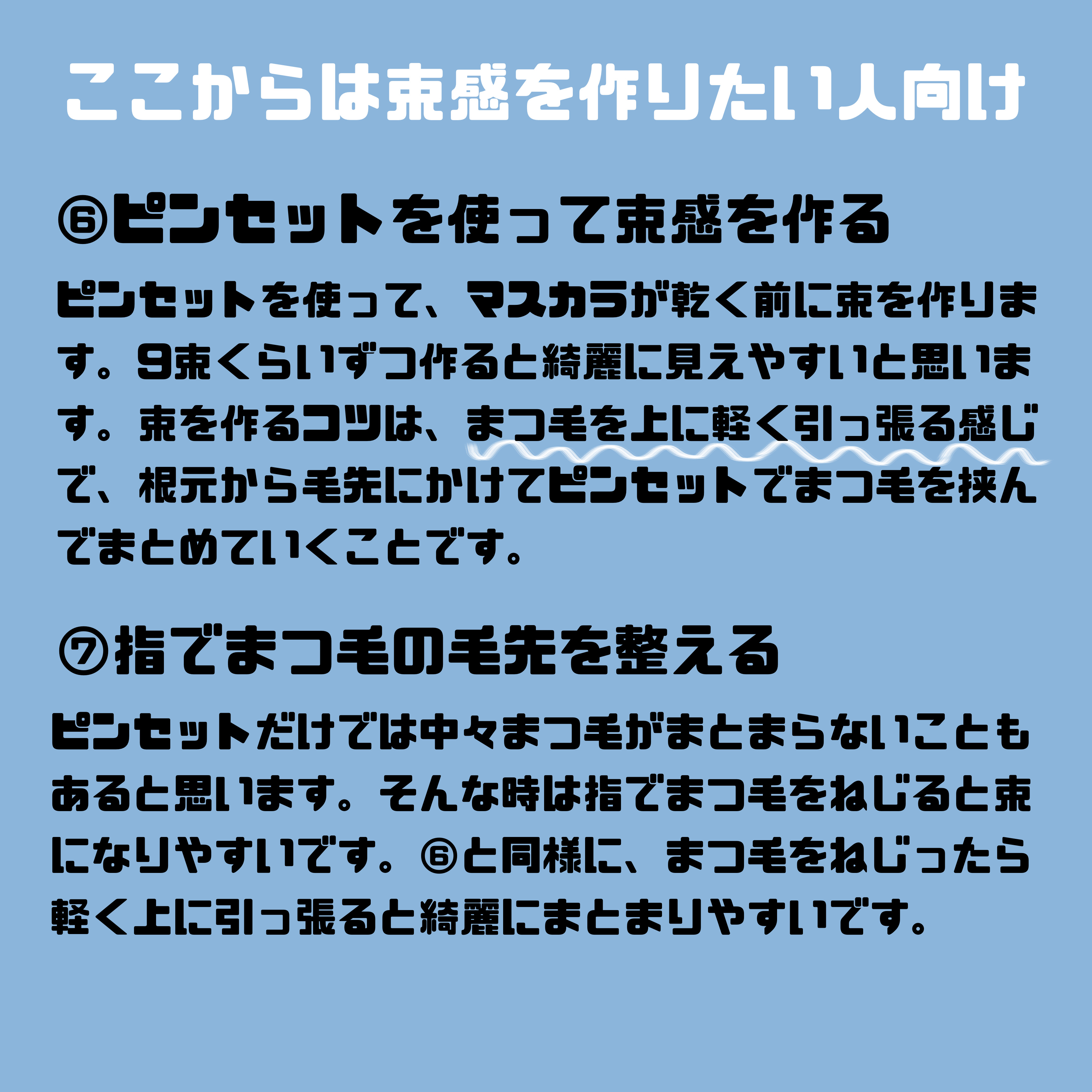 ここからは束感を作りたい人向け

⑥ピンセットを使って束感を作る

ピンセットを使って、マスカラが乾く前に束を作ります。9束くらいずつ作ると綺麗に見えやすいと思います。束を作るコツは、まつ毛を上に軽く引っ張る感じで、根元から毛先にかけてピンセットでまつ毛を挟んでまとめていくことです。

⑦指でまつ毛の毛先を整える

ピンセットだけでは中々まつ毛がまとまらないこともあると思います。そんな時は指でまつ毛をねじると束になりやすいです。⑥と同様に、まつ毛をねじったら軽く上に引っ張ると綺麗にまとまりやすいです。